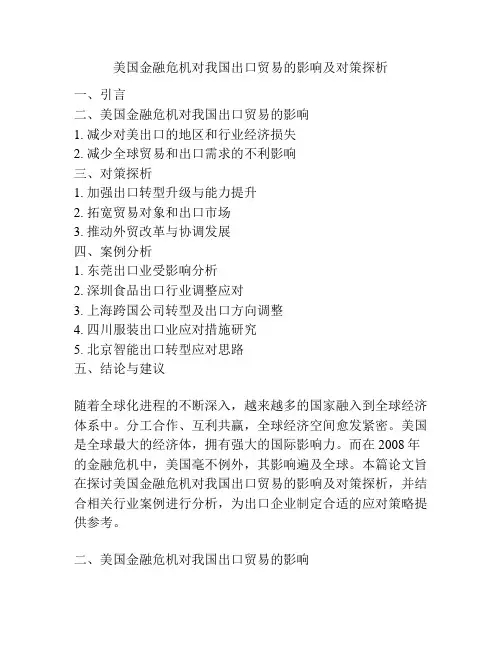 美国金融危机对我国出口贸易的影响及对策探析

一、引言
二、美国金融危机对我国出口贸易的影响
1. 减少对美出口的地区和行业经济损失
2. 减少全球贸易和出口需求的不利影响
三、对策探析
1. 加强出口转型升级与能力提升
2. 拓宽贸易对象和出口市场
3. 推动外贸改革与协调发展
四、案例分析
1. 东莞出口业受影响分析
2. 深圳食品出口行业调整应对
3. 上海跨国公司转型及出口方向调整
4. 四川服装出口业应对措施研究
5. 北京智能出口转型应对思路
五、结论与建议

随着全球化进程的不断深入，越来越多的国家融入到全球经济体系中。分工合作、互利共赢，全球经济空间愈发紧密。美国是全球最大的经济体，拥有强大的国际影响力。而在 2008 年的金融危机中，美国毫不例外，其影响遍及全球。本篇论文旨在探讨美国金融危机对我国出口贸易的影响及对策探析，并结合相关行业案例进行分析，为出口企业制定合适的应对策略提供参考。

二、美国金融危机对我国出口贸易的影响